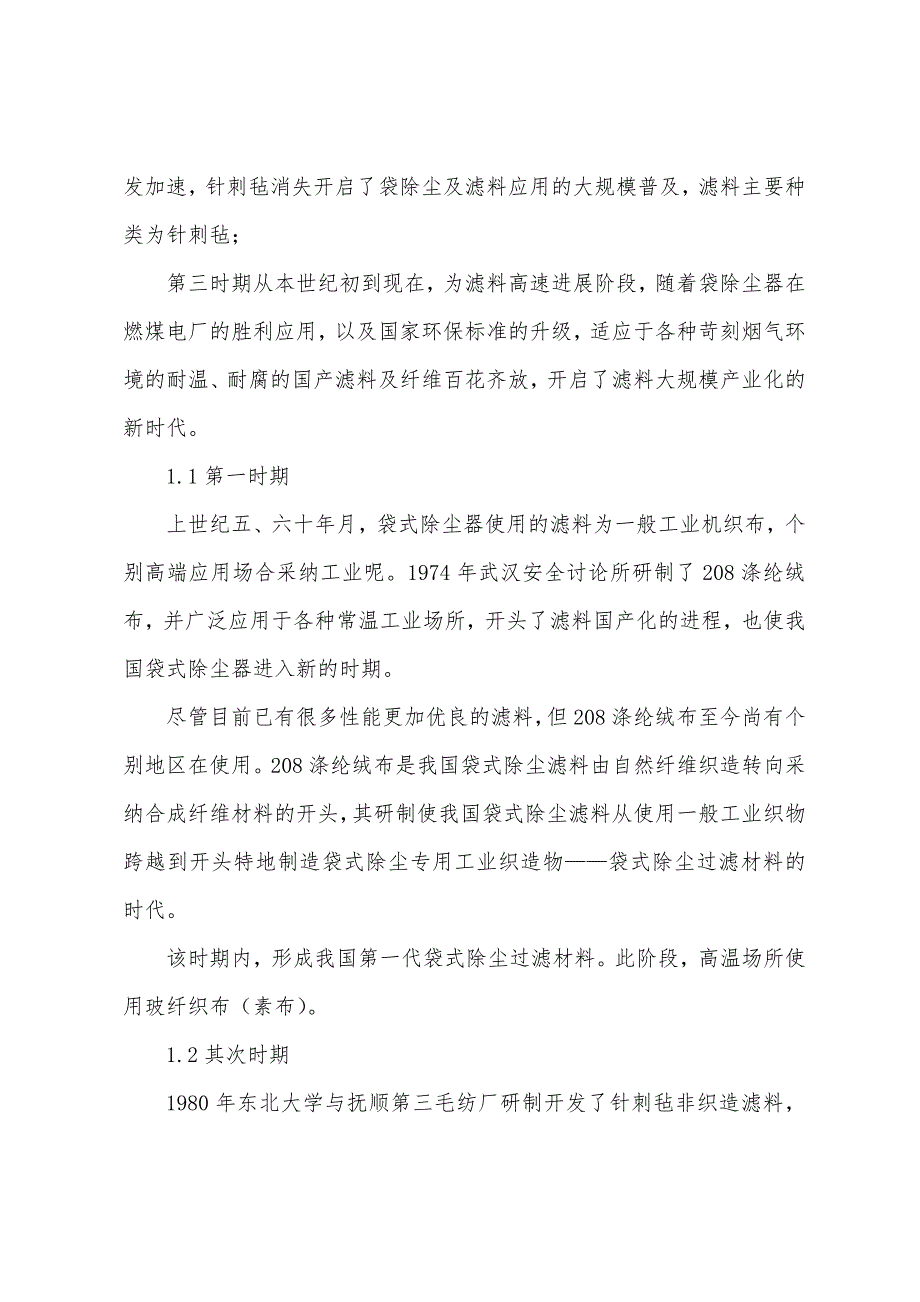 发加速，针刺毡消失开启了袋除尘及滤料应用的大规模普及，滤料主要种类为针刺毡；

第三时期从本世纪初到现在，为滤料高速进展阶段，随着袋除尘器在燃煤电厂的胜利应用，以及国家环保标准的升级，适应于各种苛刻烟气环境的耐温、耐腐的国产滤料及纤维百花齐放，开启了滤料大规模产业化的新时代。

1.1 第一时期

上世纪五、六十年月，袋式除尘器使用的滤料为一般工业机织布，个别高端应用场合采纳工业呢。1974 年武汉安全讨论所研制了 208 涤纶绒布，并广泛应用于各种常温工业场所，开头了滤料国产化的进程，也使我国袋式除尘器进入新的时期。

尽管目前已有很多性能更加优良的滤料，但 208 涤纶绒布至今尚有个别地区在使用。208 涤纶绒布是我国袋式除尘滤料由自然纤维织造转向采纳合成纤维材料的开头，其研制使我国袋式除尘滤料从使用一般工业织物跨越到开头特地制造袋式除尘专用工业织造物——袋式除尘过滤材料的时代。

该时期内，形成我国第一代袋式除尘过滤材料。此阶段，高温场所使用玻纤织布（素布）。

1.2 其次时期

1980 年东北大学与抚顺第三毛纺厂研制开发了针刺毡非织造滤料，